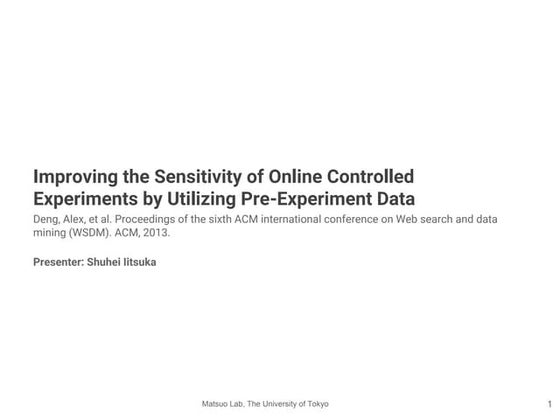 Improving the Sensitivity of Online Controlled Experiments by Utilizing Pre-Experiment Data

Deng, Alex, et al. Proceedings of the sixth ACM international conference on Web search and data mining (WSDM). ACM, 2013.

Presenter: Shuhei Iitsuka

Matsuo Lab, The University of Tokyo

1